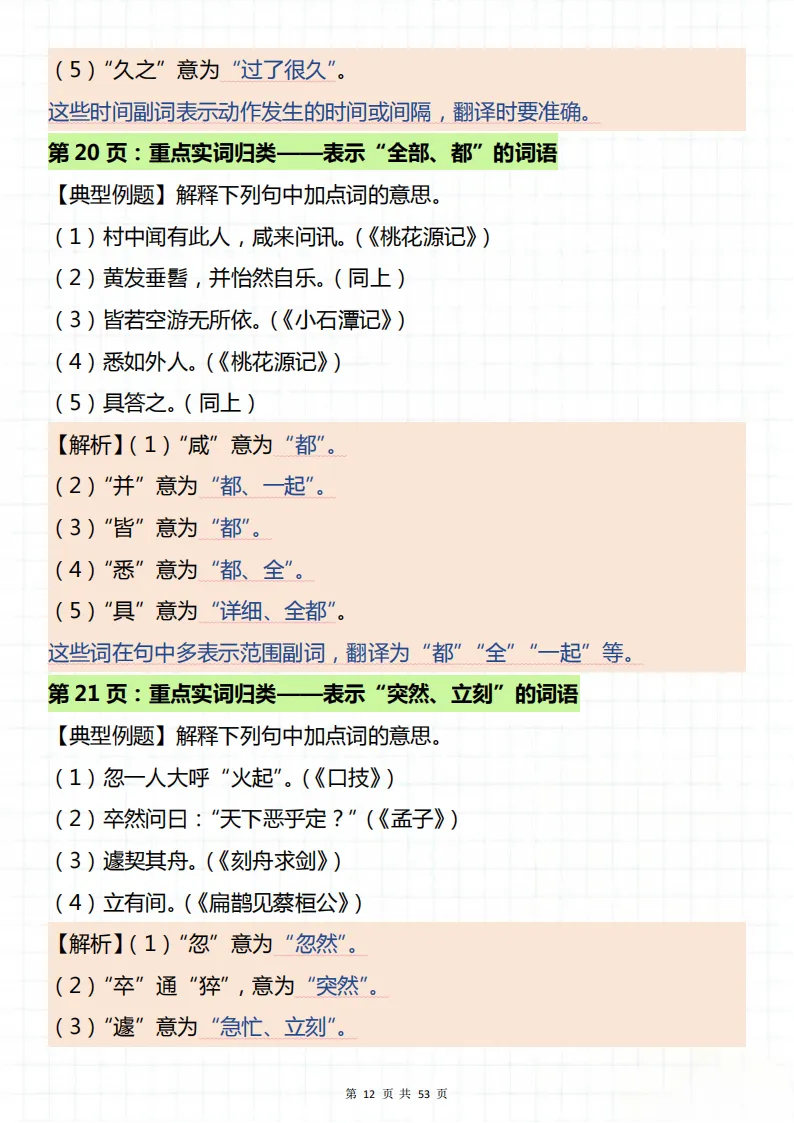 （5）“久之”意为“过了很久”。

这些时间副词表示动作发生的时间或间隔，翻译时要准确。

第 20 页：重点实词归类——表示“全部、都”的词语

【典型例题】解释下列句中加点词的意思。

（1）村中闻有此人，咸来问讯。（《桃花源记》）

（2）黄发垂髫，并怡然自乐。（同上）

（3）皆若空游无所依。（《小石潭记》）

（4）悉如外人。（《桃花源记》）

（5）具答之。（同上）

【解析】（1）“咸”意为“都”。

（2）“并”意为“都、一起”。

（3）“皆”意为“都”。

（4）“悉”意为“都、全”。

（5）“具”意为“详细、全都”。

这些词在句中多表示范围副词，翻译为“都”“全”“一起”等。

第 21 页：重点实词归类——表示“突然、立刻”的词语

【典型例题】解释下列句中加点词的意思。

（1）忽一人大呼“火起”。（《口技》）

（2）卒然问曰：“天下恶乎定？”（《孟子》）

（3）遽契其舟。（《刻舟求剑》）

（4）立有间。（《扁鹊见蔡桓公》）

【解析】（1）“忽”意为“忽然”。

（2）“卒”通“猝”，意为“突然”。

（3）“遽”意为“急忙、立刻”。

第 12 页 共 53 页